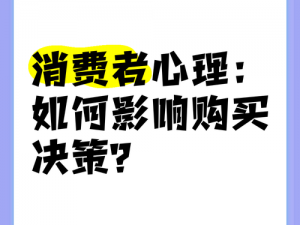 消费者心理：如何影响购买决策？